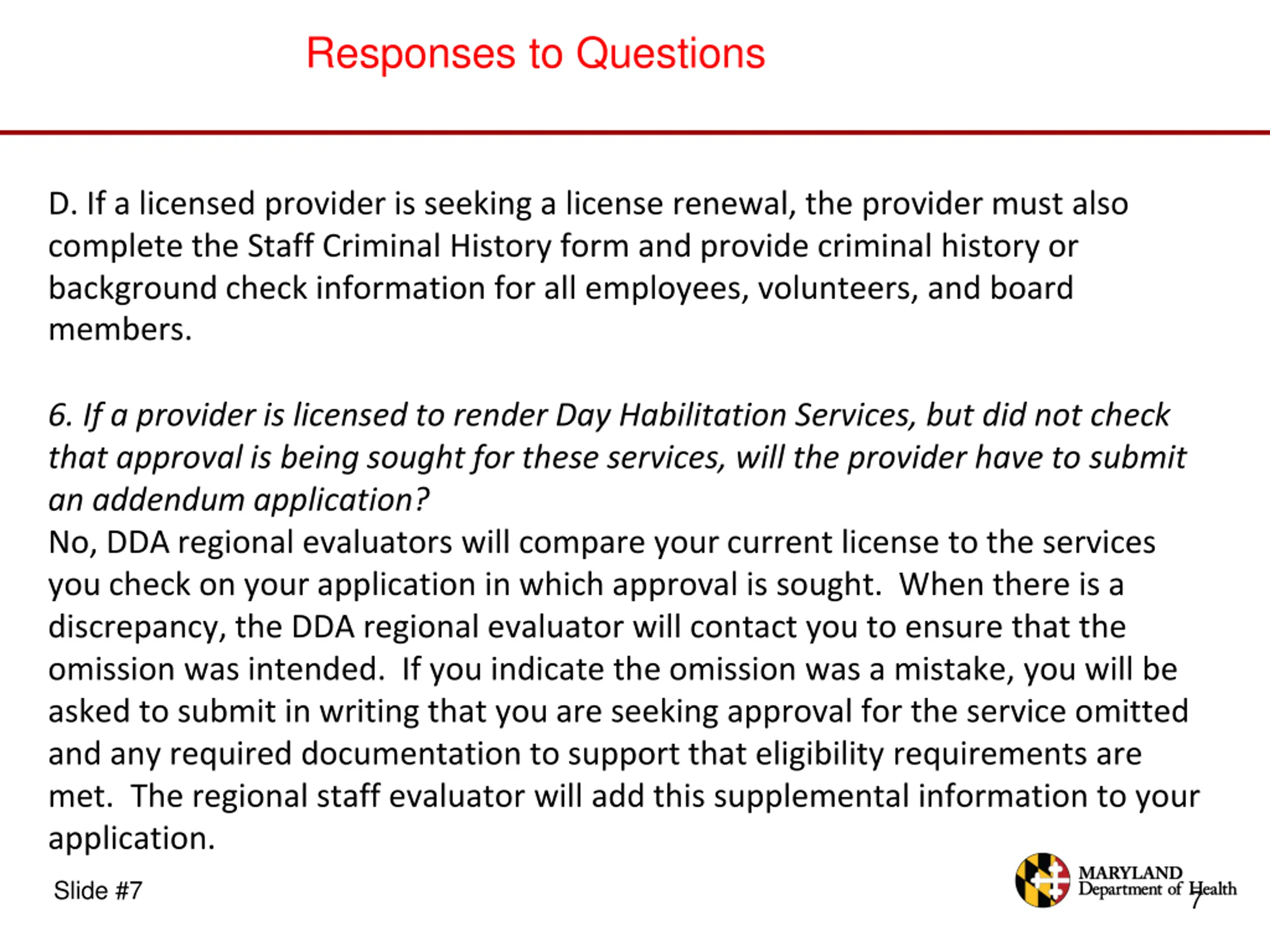 Responses to Questions

D. If a licensed provider is seeking a license renewal, the provider must also complete the Staff Criminal History form and provide criminal history or background check information for all employees, volunteers, and board members.

6. If a provider is licensed to render Day Habilitation Services, but did not check that approval is being sought for these services, will the provider have to submit an addendum application?

No, DDA regional evaluators will compare your current license to the services you check on your application in which approval is sought. When there is a discrepancy, the DDA regional evaluator will contact you to ensure that the omission was intended. If you indicate the omission was a mistake, you will be asked to submit in writing that you are seeking approval for the service omitted and any required documentation to support that eligibility requirements are met. The regional staff evaluator will add this supplemental information to your application.

Slide #7

MARYLAND
Department of Health

7